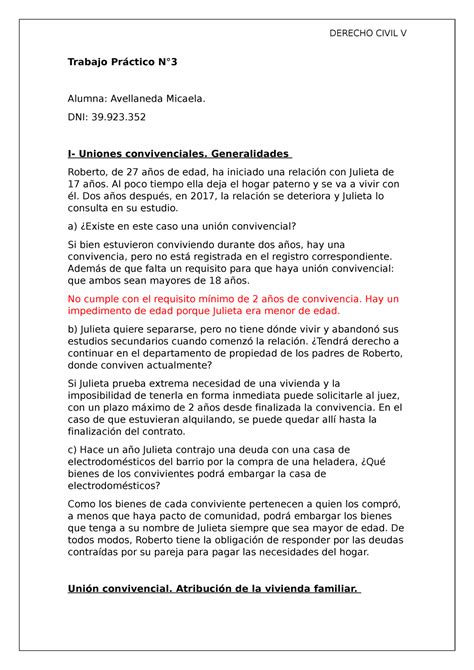 DERECHO CIVIL V

Trabajo Práctico N°3

Alumna: Avellaneda Micaela.

DNI: 39.923.352

I- Uniones convivenciales. Generalidades

Roberto, de 27 años de edad, ha iniciado una relación con Julieta de 17 años. Al poco tiempo ella deja el hogar paterno y se va a vivir con él. Dos años después, en 2017, la relación se deteriora y Julieta lo consulta en su estudio.

a) ¿Existe en este caso una unión convivencial?

Si bien estuvieron conviviendo durante dos años, hay una convivencia, pero no está registrada en el registro correspondiente. Además de que falta un requisito para que haya unión convivencial: que ambos sean mayores de 18 años.

No cumple con el requisito mínimo de 2 años de convivencia. Hay un impedimento de edad porque Julieta era menor de edad.

b) Julieta quiere separarse, pero no tiene dónde vivir y abandonó sus estudios secundarios cuando comenzó la relación. ¿Tendrá derecho a continuar en el departamento de propiedad de los padres de Roberto, donde conviven actualmente?

Si Julieta prueba extrema necesidad de una vivienda y la imposibilidad de tenerla en forma inmediata puede solicitarle al juez, con un plazo máximo de 2 años desde finalizada la convivencia. En el caso de que estuvieran alquilando, se puede quedar allí hasta la finalización del contrato.

c) Hace un año Julieta contrajo una deuda con una casa de electrodomésticos del barrio por la compra de una heladera, ¿Qué bienes de los convivientes podrá embargar la casa de electrodomésticos?

Como los bienes de cada conviviente pertenecen a quien los compró, a menos que haya pacto de comunidad, podrá embargar los bienes que tenga a su nombre de Julieta siempre que sea mayor de edad. De todos modos, Roberto tiene la obligación de responder por las deudas contraídas por su pareja para pagar las necesidades del hogar.

Unión convivencial. Atribución de la vivienda familiar.